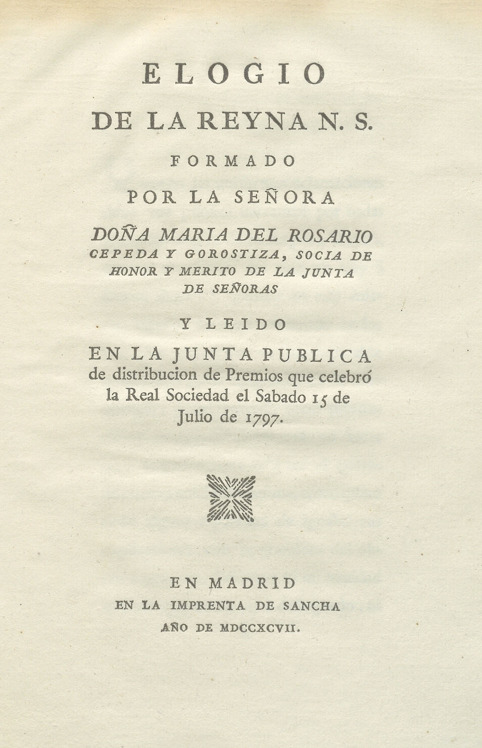 ELOGIO

DE LA REYNA N. S.

FORMADO

POR LA SEÑORA

DOÑA MARIA DEL ROSARIO CEPEDA Y GOROSTIZA, SOCIA DE HONOR Y MERITO DE LA JUNTA DE SEÑORAS

Y LEIDO

EN LA JUNTA PUBLICA de distribucion de Premios que celebró la Real Sociedad el Sabado 15 de Julio de 1797.

EN MADRID
EN LA IMPRENTA DE SANCHA
AÑO DE MDCCXCVII.